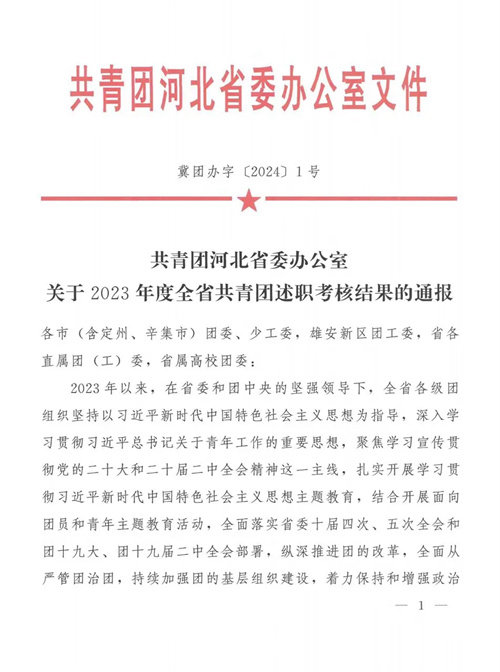 共青团河北省委办公室文件

冀团办字〔2024〕1号

共青团河北省委办公室
关于2023年度全省共青团述职考核结果的通报

各市（含定州、辛集市）团委、少工委，雄安新区团工委，省各直属团（工）委，省属高校团委：

2023年以来，在省委和团中央的坚强领导下，全省各级团组织坚持以习近平新时代中国特色社会主义思想为指导，深入学习贯彻习近平总书记关于青年工作的重要思想，聚焦学习宣传贯彻党的二十大和二十届二中全会精神这一主线，扎实开展学习贯彻习近平新时代中国特色社会主义思想主题教育，结合开展面向团员和青年主题教育活动，全面落实省委十届四次、五次全会和团十九大、团十九届二中全会部署，纵深推进团的改革，全面从严管团治团，持续加强团的基层组织建设，着力保持和增强政治

— 1 —